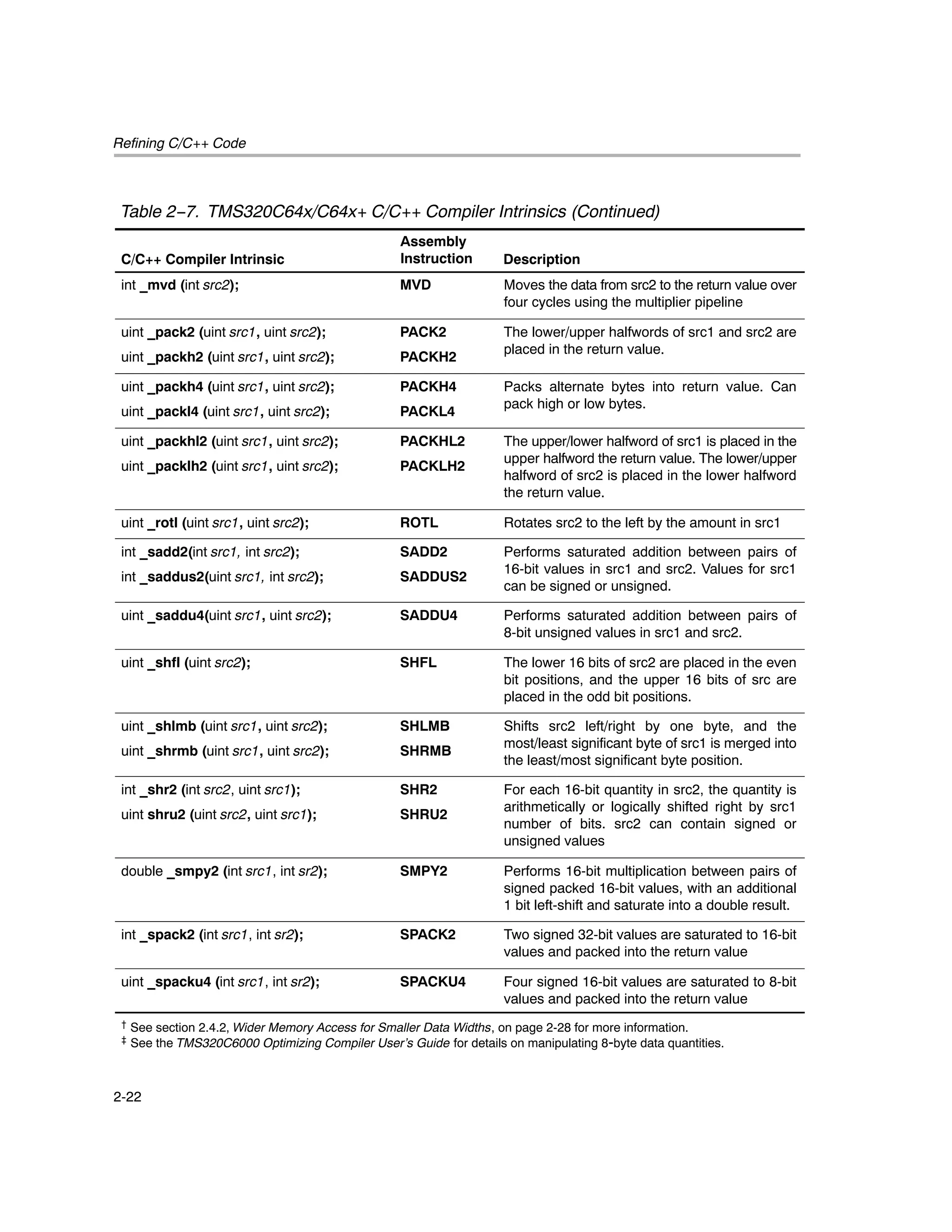 Refining C/C++ Code

Table 2−7. TMS320C64x/C64x+ C/C++ Compiler Intrinsics (Continued)

| C/C++ Compiler Intrinsic | Assembly Instruction | Description |
|---|---|---|
| int _mvd (int src2); | MVD | Moves the data from src2 to the return value over four cycles using the multiplier pipeline |
| uint _pack2 (uint src1, uint src2); uint _packh2 (uint src1, uint src2); | PACK2 PACKH2 | The lower/upper halfwords of src1 and src2 are placed in the return value. |
| uint _packh4 (uint src1, uint src2); uint _packl4 (uint src1, uint src2); | PACKH4 PACKL4 | Packs alternate bytes into return value. Can pack high or low bytes. |
| uint _packhl2 (uint src1, uint src2); uint _packlh2 (uint src1, uint src2); | PACKHL2 PACKLH2 | The upper/lower halfword of src1 is placed in the upper halfword the return value. The lower/upper halfword of src2 is placed in the lower halfword the return value. |
| uint _rotl (uint src1, uint src2); | ROTL | Rotates src2 to the left by the amount in src1 |
| int _sadd2(int src1, int src2); int _saddus2(uint src1, int src2); | SADD2 SADDUS2 | Performs saturated addition between pairs of 16-bit values in src1 and src2. Values for src1 can be signed or unsigned. |
| uint _saddu4(uint src1, uint src2); | SADDU4 | Performs saturated addition between pairs of 8-bit unsigned values in src1 and src2. |
| uint _shfl (uint src2); | SHFL | The lower 16 bits of src2 are placed in the even bit positions, and the upper 16 bits of src are placed in the odd bit positions. |
| uint _shlmb (uint src1, uint src2); uint _shrmb (uint src1, uint src2); | SHLMB SHRMB | Shifts src2 left/right by one byte, and the most/least significant byte of src1 is merged into the least/most significant byte position. |
| int _shr2 (int src2, uint src1); uint shru2 (uint src2, uint src1); | SHR2 SHRU2 | For each 16-bit quantity in src2, the quantity is arithmetically or logically shifted right by src1 number of bits. src2 can contain signed or unsigned values |
| double _smpy2 (int src1, int sr2); | SMPY2 | Performs 16-bit multiplication between pairs of signed packed 16-bit values, with an additional 1 bit left-shift and saturate into a double result. |
| int _spack2 (int src1, int sr2); | SPACK2 | Two signed 32-bit values are saturated to 16-bit values and packed into the return value |
| uint _spacku4 (int src1, int sr2); | SPACKU4 | Four signed 16-bit values are saturated to 8-bit values and packed into the return value |

† See section 2.4.2, Wider Memory Access for Smaller Data Widths, on page 2-28 for more information.
‡ See the TMS320C6000 Optimizing Compiler User's Guide for details on manipulating 8-byte data quantities.

2-22